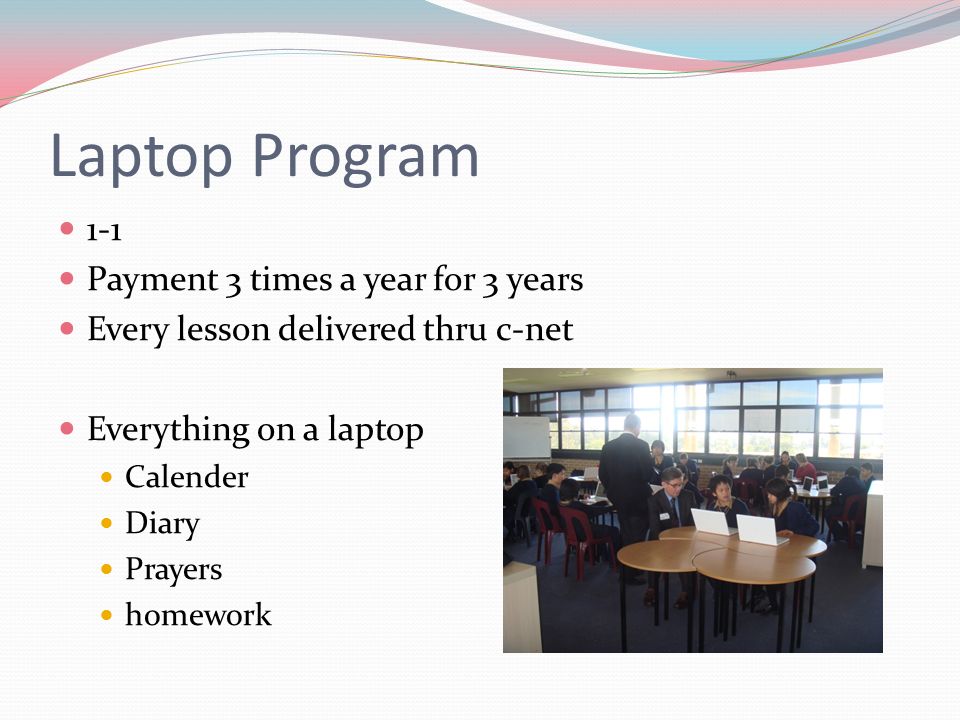 Laptop Program

- 1-1
- Payment 3 times a year for 3 years
- Every lesson delivered thru c-net

- Everything on a laptop
  - Calender
  - Diary
  - Prayers
  - homework